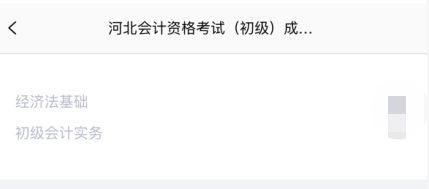 河北会计资格考试（初级）成...

经济法基础

初级会计实务